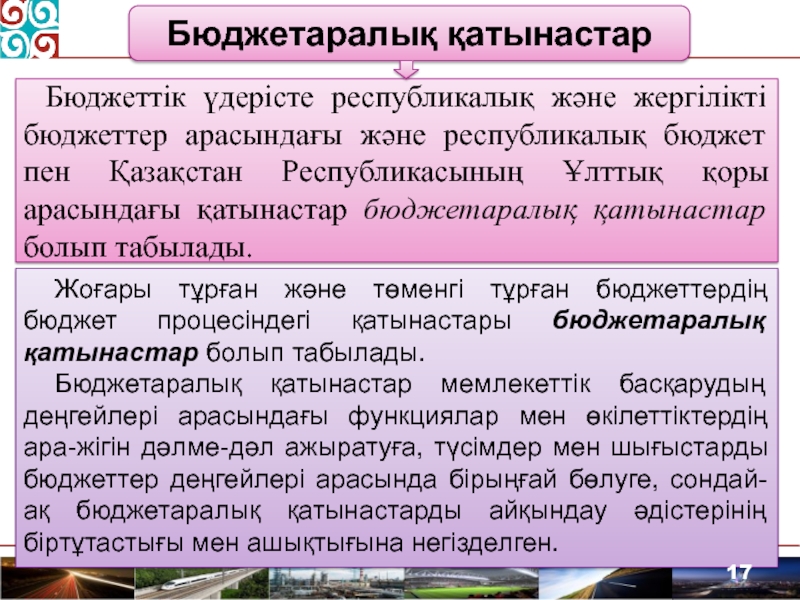 Бюджетаралық қатынастар

Бюджеттік үдерісте республикалық және жергілікті бюджеттер арасындағы және республикалық бюджет пен Қазақстан Республикасының Ұлттық қоры арасындағы қатынастар бюджетаралық қатынастар болып табылады.

Жоғары тұрған және төменгі тұрған бюджеттердің бюджет процесіндегі қатынастары бюджетаралық қатынастар болып табылады.

Бюджетаралық қатынастар мемлекеттік басқарудың деңгейлері арасындағы функциялар мен өкілеттіктердің ара-жігін дәлме-дәл ажыратуға, түсімдер мен шығыстарды бюджеттер деңгейлері арасында бірыңғай бөлуге, сондай-ақ бюджетаралық қатынастарды айқындау әдістерінің біртұтастығы мен ашықтығына негізделген.

17